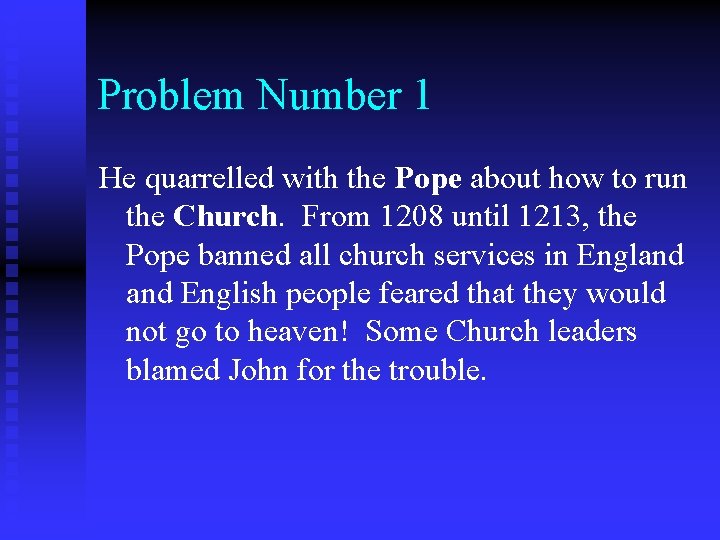 Problem Number 1

He quarrelled with the Pope about how to run the Church. From 1208 until 1213, the Pope banned all church services in England and English people feared that they would not go to heaven! Some Church leaders blamed John for the trouble.